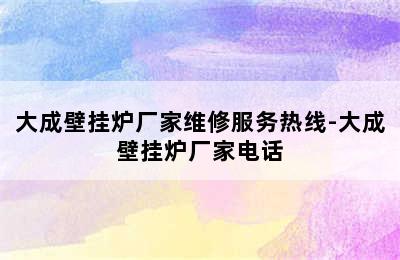 大成壁挂炉厂家维修服务热线-大成壁挂炉厂家电话